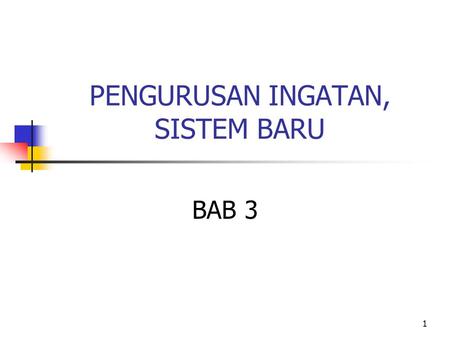 PENGURUSAN INGATAN, SISTEM BARU

BAB 3

1